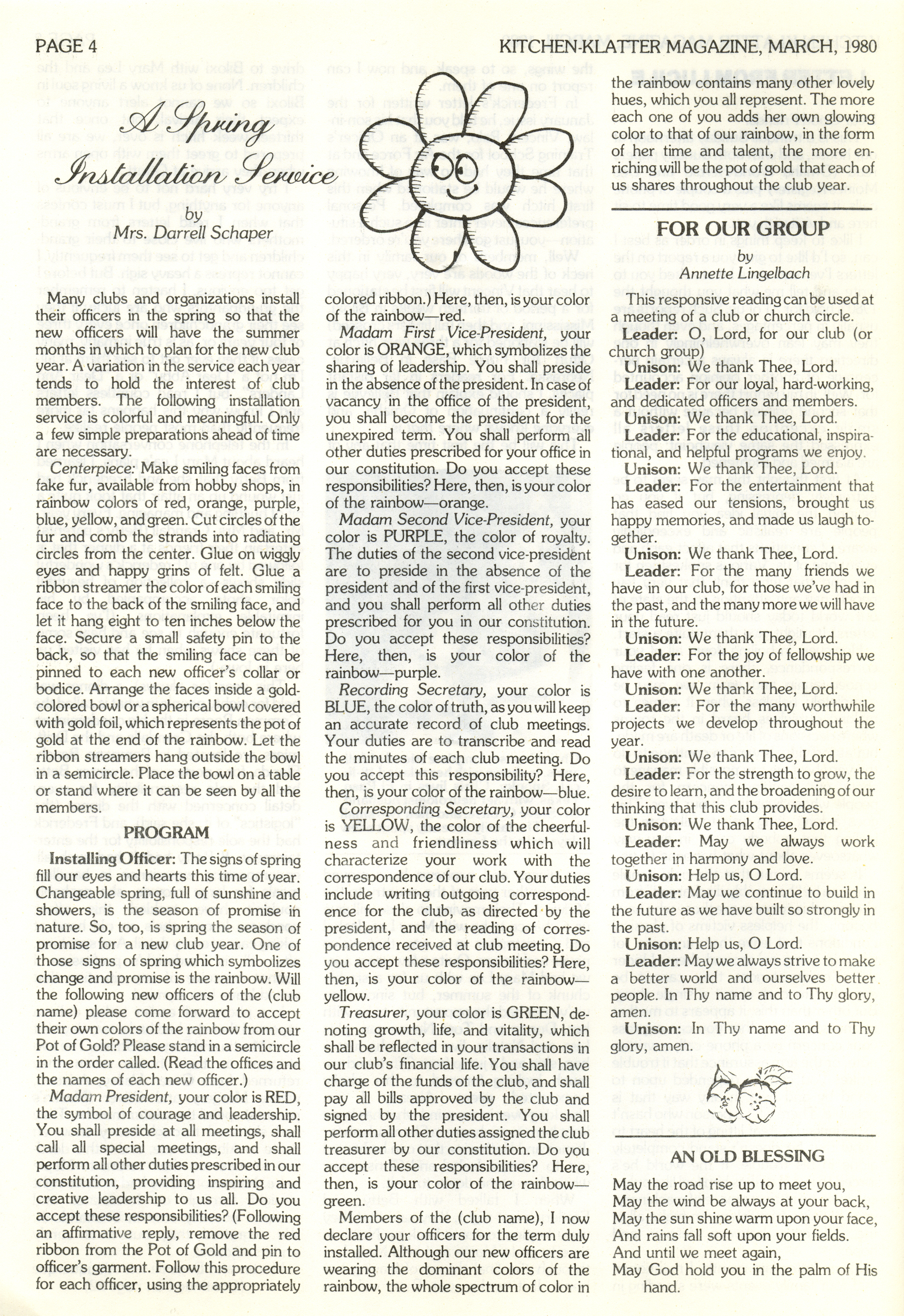 PAGE 4

KITCHEN-KLATTER MAGAZINE, MARCH, 1980

A Spring Installation Service

by

Mrs. Darrell Schaper

Many clubs and organizations install their officers in the spring so that the new officers will have the summer months in which to plan for the new club year. A variation in the service each year tends to hold the interest of club members. The following installation service is colorful and meaningful. Only a few simple preparations ahead of time are necessary.

Centerpiece: Make smiling faces from fake fur, available from hobby shops, in rainbow colors of red, orange, purple, blue, yellow, and green. Cut circles of the fur and comb the strands into radiating circles from the center. Glue on wiggly eyes and happy grins of felt. Glue a ribbon streamer the color of each smiling face to the back of the smiling face, and let it hang eight to ten inches below the face. Secure a small safety pin to the back, so that the smiling face can be pinned to each new officer's collar or bodice. Arrange the faces inside a gold-colored bowl or a spherical bowl covered with gold foil, which represents the pot of gold at the end of the rainbow. Let the ribbon streamers hang outside the bowl in a semicircle. Place the bowl on a table or stand where it can be seen by all the members.

PROGRAM

Installing Officer: The signs of spring fill our eyes and hearts this time of year. Changeable spring, full of sunshine and showers, is the season of promise in nature. So, too, is spring the season of promise for a new club year. One of those signs of spring which symbolizes change and promise is the rainbow. Will the following new officers of the (club name) please come forward to accept their own colors of the rainbow from our Pot of Gold? Please stand in a semicircle in the order called. (Read the offices and the names of each new officer.)

Madam President, your color is RED, the symbol of courage and leadership. You shall preside at all meetings, shall call all special meetings, and shall perform all other duties prescribed in our constitution, providing inspiring and creative leadership to us all. Do you accept these responsibilities? (Following an affirmative reply, remove the red ribbon from the Pot of Gold and pin to officer's garment. Follow this procedure for each officer, using the appropriately colored ribbon.) Here, then, is your color of the rainbow—red.

Madam First Vice-President, your color is ORANGE, which symbolizes the sharing of leadership. You shall preside in the absence of the president. In case of vacancy in the office of the president, you shall become the president for the unexpired term. You shall perform all other duties prescribed for your office in our constitution. Do you accept these responsibilities? Here, then, is your color of the rainbow—orange.

Madam Second Vice-President, your color is PURPLE, the color of royalty. The duties of the second vice-president are to preside in the absence of the president and of the first vice-president, and you shall perform all other duties prescribed for you in our constitution. Do you accept these responsibilities? Here, then, is your color of the rainbow—purple.

Recording Secretary, your color is BLUE, the color of truth, as you will keep an accurate record of club meetings. Your duties are to transcribe and read the minutes of each club meeting. Do you accept this responsibility? Here, then, is your color of the rainbow—blue.

Corresponding Secretary, your color is YELLOW, the color of the cheerfulness and friendliness which will characterize your work with the correspondence of our club. Your duties include writing outgoing correspondence for the club, as directed by the president, and the reading of correspondence received at club meeting. Do you accept these responsibilities? Here, then, is your color of the rainbow—yellow.

Treasurer, your color is GREEN, denoting growth, life, and vitality, which shall be reflected in your transactions in our club's financial life. You shall have charge of the funds of the club, and shall pay all bills approved by the club and signed by the president. You shall perform all other duties assigned the club treasurer by our constitution. Do you accept these responsibilities? Here, then, is your color of the rainbow—green.

Members of the (club name), I now declare your officers for the term duly installed. Although our new officers are wearing the dominant colors of the rainbow, the whole spectrum of color in the rainbow contains many other lovely hues, which you all represent. The more each one of you adds her own glowing color to that of our rainbow, in the form of her time and talent, the more enriching will be the pot of gold that each of us shares throughout the club year.

FOR OUR GROUP

by

Annette Lingelbach

This responsive reading can be used at a meeting of a club or church circle.

Leader: O, Lord, for our club (or church group)

Unison: We thank Thee, Lord.

Leader: For our loyal, hard-working, and dedicated officers and members.

Unison: We thank Thee, Lord.

Leader: For the educational, inspirational, and helpful programs we enjoy.

Unison: We thank Thee, Lord.

Leader: For the entertainment that has eased our tensions, brought us happy memories, and made us laugh together.

Unison: We thank Thee, Lord.

Leader: For the many friends we have in our club, for those we've had in the past, and the many more we will have in the future.

Unison: We thank Thee, Lord.

Leader: For the joy of fellowship we have with one another.

Unison: We thank Thee, Lord.

Leader: For the many worthwhile projects we develop throughout the year.

Unison: We thank Thee, Lord.

Leader: For the strength to grow, the desire to learn, and the broadening of our thinking that this club provides.

Unison: We thank Thee, Lord.

Leader: May we always work together in harmony and love.

Unison: Help us, O Lord.

Leader: May we continue to build in the future as we have built so strongly in the past.

Unison: Help us, O Lord.

Leader: May we always strive to make a better world and ourselves better people. In Thy name and to Thy glory, amen.

Unison: In Thy name and to Thy glory, amen.

AN OLD BLESSING

May the road rise up to meet you,
May the wind be always at your back,
May the sun shine warm upon your face,
And rains fall soft upon your fields.
And until we meet again,
May God hold you in the palm of His hand.